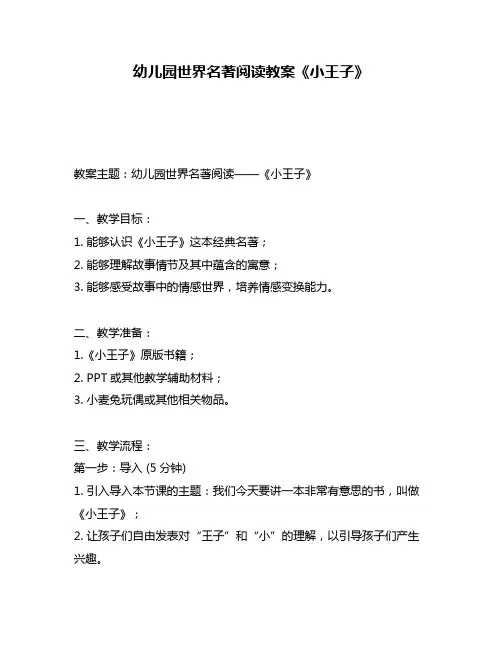 幼儿园世界名著阅读教案《小王子》

教案主题：幼儿园世界名著阅读——《小王子》

一、教学目标：
1. 能够认识《小王子》这本经典名著；
2. 能够理解故事情节及其中蕴含的寓意；
3. 能够感受故事中的情感世界，培养情感变换能力。

二、教学准备：
1.《小王子》原版书籍；
2. PPT 或其他教学辅助材料；
3. 小麦兔玩偶或其他相关物品。

三、教学流程：
第一步：导入 (5 分钟)
1. 引入导入本节课的主题：我们今天要讲一本非常有意思的书，叫做《小王子》；
2. 让孩子们自由发表对“王子”和“小”的理解，以引导孩子们产生兴趣。